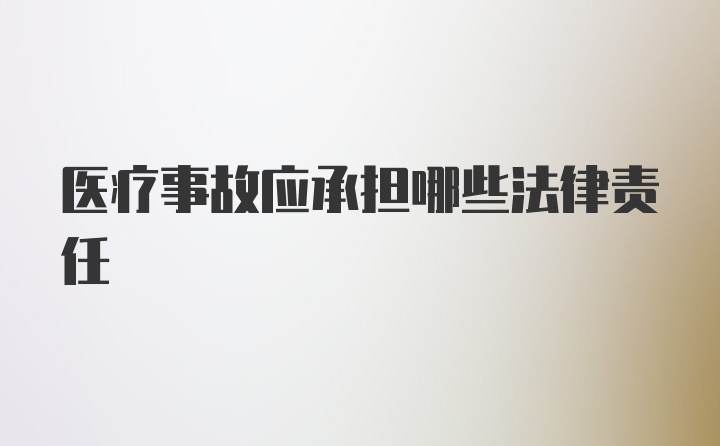 医疗事故应承担哪些法律责任